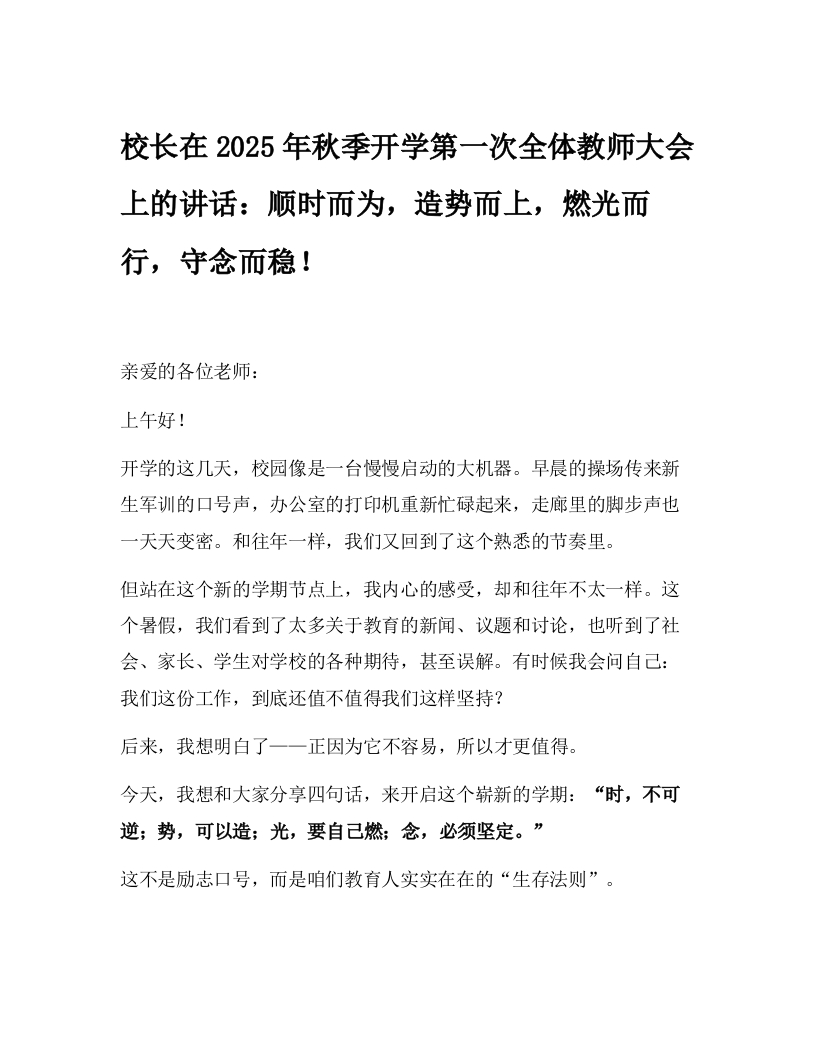 校长在2025年秋季开学第一次全体教师大会上的讲话：顺时而为，造势而上，燃光而行，守念而稳！

亲爱的各位老师：

上午好！

开学的这几天，校园像是一台慢慢启动的大机器。早晨的操场传来新生军训的口号声，办公室的打印机重新忙碌起来，走廊里的脚步声也一天天变密。和往年一样，我们又回到了这个熟悉的节奏里。

但站在这个新的学期节点上，我内心的感受，却和往年不太一样。这个暑假，我们看到了太多关于教育的新闻、议题和讨论，也听到了社会、家长、学生对学校的各种期待，甚至误解。有时候我会问自己：我们这份工作，到底还值不值得我们这样坚持？

后来，我想明白了——正因为它不容易，所以才更值得。

今天，我想和大家分享四句话，来开启这个崭新的学期：“时，不可逆；势，可以造；光，要自己燃；念，必须坚定。”

这不是励志口号，而是咱们教育人实实在在的“生存法则”。